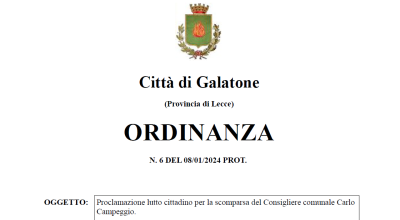 Città di Galatone

(Provincia di Lecce)

ORDINANZA

N. 6 DEL 08/01/2024 PROT.

OGGETTO: Proclamazione lutto cittadino per la scomparsa del Consigliere comunale Carlo Campeggio.